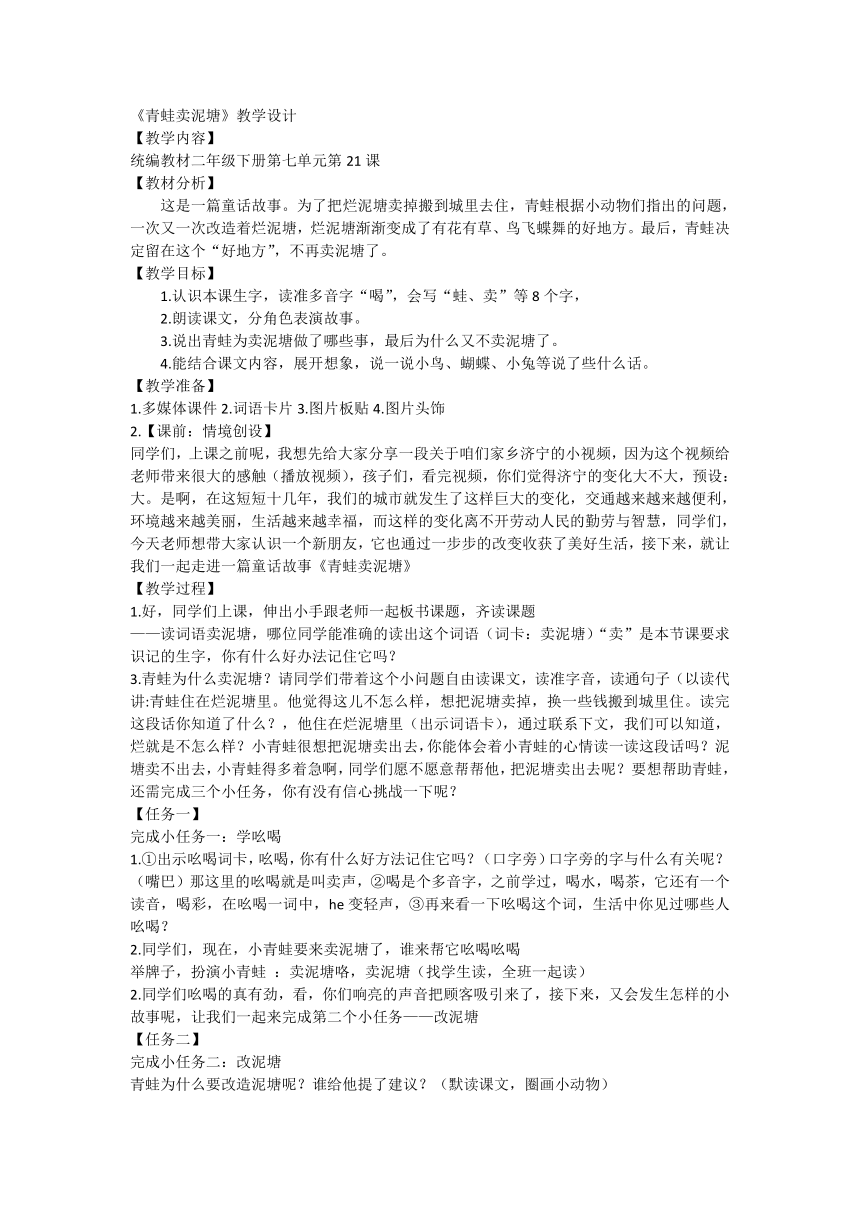 《青蛙卖泥塘》教学设计
【教学内容】
统编教材二年级下册第七单元第 21 课
【教材分析】
这是一篇童话故事。为了把烂泥塘卖掉搬到城里去住，青蛙根据小动物们指出的问题，一次又一次改造着烂泥塘，烂泥塘渐渐变成了有花有草、鸟飞蝶舞的好地方。最后，青蛙决定留在这个“好地方”，不再卖泥塘了。
【教学目标】
1.认识本课生字，读准多音字“喝”，会写“蛙、卖”等 8 个字，
2.朗读课文，分角色表演故事。
3.说出青蛙为卖泥塘做了哪些事，最后为什么又不卖泥塘了。
4.能结合课文内容，展开想象，说一说小鸟、蝴蝶、小兔等说了些什么话。
【教学准备】
1.多媒体课件 2.词语卡片 3.图片板贴 4.图片头饰
2.【课前：情境创设】
同学们，上课之前呢，我想先给大家分享一段关于咱们家乡济宁的小视频，因为这个视频给老师带来很大的感触（播放视频），孩子们，看完视频，你们觉得济宁的变化大不大，预设：大。是啊，在这短短十几年，我们的城市就发生了这样巨大的变化，交通越来越来越便利，环境越来越美丽，生活越来越幸福，而这样的变化离不开劳动人民的勤劳与智慧，同学们，今天老师想带大家认识一个新朋友，它也通过一步步的改变收获了美好生活，接下来，就让我们一起走进一篇童话故事《青蛙卖泥塘》
【教学过程】
1.好，同学们上课，伸出小手跟老师一起板书课题，齐读课题
——读词语卖泥塘，哪位同学能准确的读出这个词语（词卡：卖泥塘）“卖”是本节课要求识记的生字，你有什么好办法记住它吗？
3.青蛙为什么卖泥塘？请同学们带着这个小问题自由读课文，读准字音，读通句子（以读代讲:青蛙住在烂泥塘里。他觉得这儿不怎么样，想把泥塘卖掉，换一些钱搬到城里住。读完这段话你知道了什么？，他住在烂泥塘里（出示词语卡），通过联系下文，我们可以知道，烂就是不怎么样？小青蛙很想把泥塘卖出去，你能体会着小青蛙的心情读一读这段话吗？泥塘卖不出去，小青蛙得多着急啊，同学们愿不愿意帮帮他，把泥塘卖出去呢？要想帮助青蛙，还需完成三个小任务，你有没有信心挑战一下呢？
【任务一】
完成小任务一：学吆喝
1.①出示吆喝词卡，吆喝，你有什么好方法记住它吗？（口字旁）口字旁的字与什么有关呢？（嘴巴）那这里的吆喝就是叫卖声，②喝是个多音字，之前学过，喝水，喝茶，它还有一个读音，喝彩，在吆喝一词中，he 变轻声，③再来看一下吆喝这个词，生活中你见过哪些人吆喝？
2.同学们，现在，小青蛙要来卖泥塘了，谁来帮它吆喝吆喝
举牌子，扮演小青蛙 ：卖泥塘咯，卖泥塘（找学生读，全班一起读）
2.同学们吆喝的真有劲，看，你们响亮的声音把顾客吸引来了，接下来，又会发生怎样的小故事呢，让我们一起来完成第二个小任务——改泥塘
【任务二】
完成小任务二：改泥塘
青蛙为什么要改造泥塘呢？谁给他提了建议？（默读课文，圈画小动物）